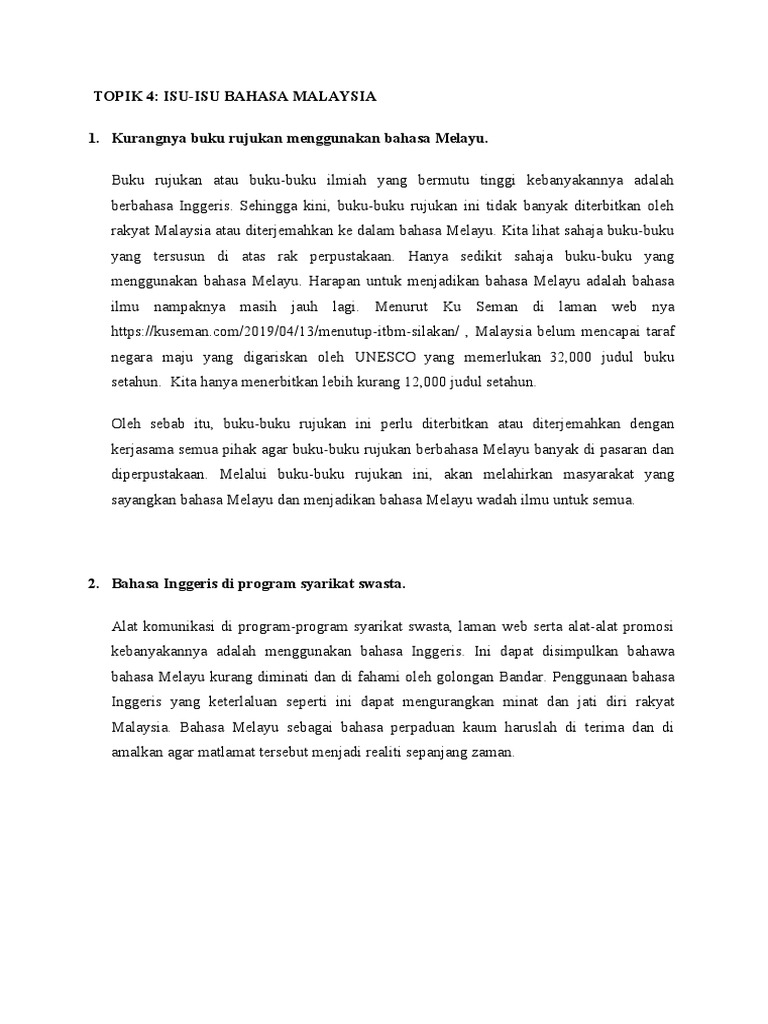 TOPIK 4: ISU-ISU BAHASA MALAYSIA

1. Kurangnya buku rujukan menggunakan bahasa Melayu.

Buku rujukan atau buku-buku ilmiah yang bermutu tinggi kebanyakannya adalah berbahasa Inggeris. Sehingga kini, buku-buku rujukan ini tidak banyak diterbitkan oleh rakyat Malaysia atau diterjemahkan ke dalam bahasa Melayu. Kita lihat sahaja buku-buku yang tersusun di atas rak perpustakaan. Hanya sedikit sahaja buku-buku yang menggunakan bahasa Melayu. Harapan untuk menjadikan bahasa Melayu adalah bahasa ilmu nampaknya masih jauh lagi. Menurut Ku Seman di laman web nya https://kuseman.com/2019/04/13/menutup-itbm-silakan/ , Malaysia belum mencapai taraf negara maju yang digariskan oleh UNESCO yang memerlukan 32,000 judul buku setahun. Kita hanya menerbitkan lebih kurang 12,000 judul setahun.

Oleh sebab itu, buku-buku rujukan ini perlu diterbitkan atau diterjemahkan dengan kerjasama semua pihak agar buku-buku rujukan berbahasa Melayu banyak di pasaran dan diperpustakaan. Melalui buku-buku rujukan ini, akan melahirkan masyarakat yang sayangkan bahasa Melayu dan menjadikan bahasa Melayu wadah ilmu untuk semua.

2. Bahasa Inggeris di program syarikat swasta.

Alat komunikasi di program-program syarikat swasta, laman web serta alat-alat promosi kebanyakannya adalah menggunakan bahasa Inggeris. Ini dapat disimpulkan bahawa bahasa Melayu kurang diminati dan di fahami oleh golongan Bandar. Penggunaan bahasa Inggeris yang keterlaluan seperti ini dapat mengurangkan minat dan jati diri rakyat Malaysia. Bahasa Melayu sebagai bahasa perpaduan kaum haruslah di terima dan di amalkan agar matlamat tersebut menjadi realiti sepanjang zaman.